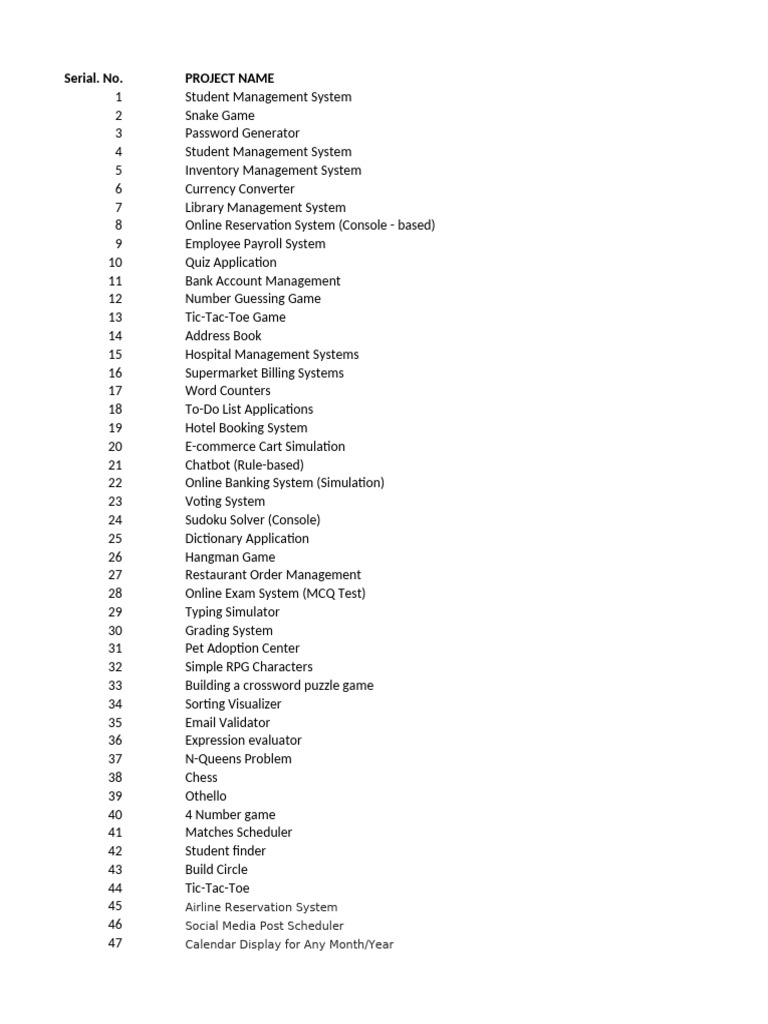 | Serial. No. | PROJECT NAME |
|---|---|
| 1 | Student Management System |
| 2 | Snake Game |
| 3 | Password Generator |
| 4 | Student Management System |
| 5 | Inventory Management System |
| 6 | Currency Converter |
| 7 | Library Management System |
| 8 | Online Reservation System (Console - based) |
| 9 | Employee Payroll System |
| 10 | Quiz Application |
| 11 | Bank Account Management |
| 12 | Number Guessing Game |
| 13 | Tic-Tac-Toe Game |
| 14 | Address Book |
| 15 | Hospital Management Systems |
| 16 | Supermarket Billing Systems |
| 17 | Word Counters |
| 18 | To-Do List Applications |
| 19 | Hotel Booking System |
| 20 | E-commerce Cart Simulation |
| 21 | Chatbot (Rule-based) |
| 22 | Online Banking System (Simulation) |
| 23 | Voting System |
| 24 | Sudoku Solver (Console) |
| 25 | Dictionary Application |
| 26 | Hangman Game |
| 27 | Restaurant Order Management |
| 28 | Online Exam System (MCQ Test) |
| 29 | Typing Simulator |
| 30 | Grading System |
| 31 | Pet Adoption Center |
| 32 | Simple RPG Characters |
| 33 | Building a crossword puzzle game |
| 34 | Sorting Visualizer |
| 35 | Email Validator |
| 36 | Expression evaluator |
| 37 | N-Queens Problem |
| 38 | Chess |
| 39 | Othello |
| 40 | 4 Number game |
| 41 | Matches Scheduler |
| 42 | Student finder |
| 43 | Build Circle |
| 44 | Tic-Tac-Toe |
| 45 | Airline Reservation System |
| 46 | Social Media Post Scheduler |
| 47 | Calendar Display for Any Month/Year |